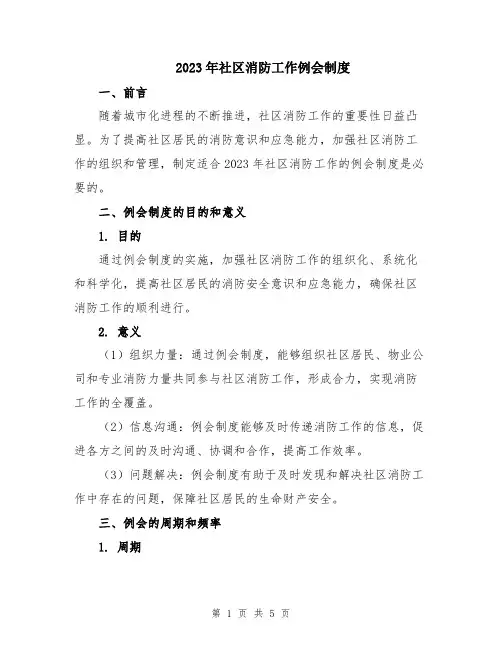 2023年社区消防工作例会制度

一、前言

随着城市化进程的不断推进，社区消防工作的重要性日益凸显。为了提高社区居民的消防意识和应急能力，加强社区消防工作的组织和管理，制定适合2023年社区消防工作的例会制度是必要的。

二、例会制度的目的和意义

1. 目的

通过例会制度的实施，加强社区消防工作的组织化、系统化和科学化，提高社区居民的消防安全意识和应急能力，确保社区消防工作的顺利进行。

2. 意义

（1）组织力量：通过例会制度，能够组织社区居民、物业公司和专业消防力量共同参与社区消防工作，形成合力，实现消防工作的全覆盖。

（2）信息沟通：例会制度能够及时传递消防工作的信息，促进各方之间的及时沟通、协调和合作，提高工作效率。

（3）问题解决：例会制度有助于及时发现和解决社区消防工作中存在的问题，保障社区居民的生命财产安全。

三、例会的周期和频率

1. 周期

第 1 页 共 5 页